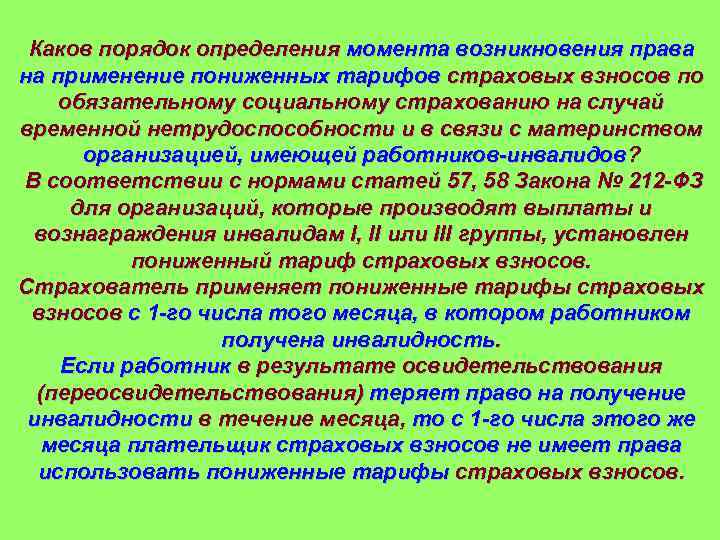 Каков порядок определения момента возникновения права на применение пониженных тарифов страховых взносов по обязательному социальному страхованию на случай временной нетрудоспособности и в связи с материнством организацией, имеющей работников-инвалидов?

В соответствии с нормами статей 57, 58 Закона № 212-ФЗ для организаций, которые производят выплаты и вознаграждения инвалидам I, II или III группы, установлен пониженный тариф страховых взносов.

Страхователь применяет пониженные тарифы страховых взносов с 1-го числа того месяца, в котором работником получена инвалидность.

Если работник в результате освидетельствования (переосвидетельствования) теряет право на получение инвалидности в течение месяца, то с 1-го числа этого же месяца плательщик страховых взносов не имеет права использовать пониженные тарифы страховых взносов.